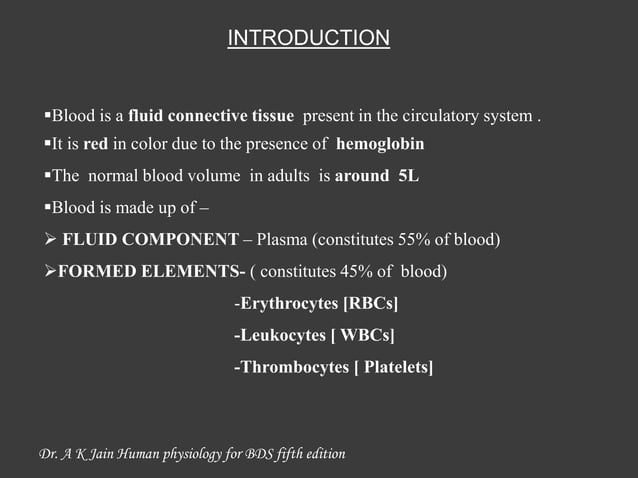 INTRODUCTION

▪Blood is a fluid connective tissue present in the circulatory system .

▪It is red in color due to the presence of hemoglobin

▪The normal blood volume in adults is around 5L

▪Blood is made up of –

➢ FLUID COMPONENT – Plasma (constitutes 55% of blood)

➢FORMED ELEMENTS- ( constitutes 45% of blood)

-Erythrocytes [RBCs]

-Leukocytes [ WBCs]

-Thrombocytes [ Platelets]

Dr. A K Jain Human physiology for BDS fifth edition